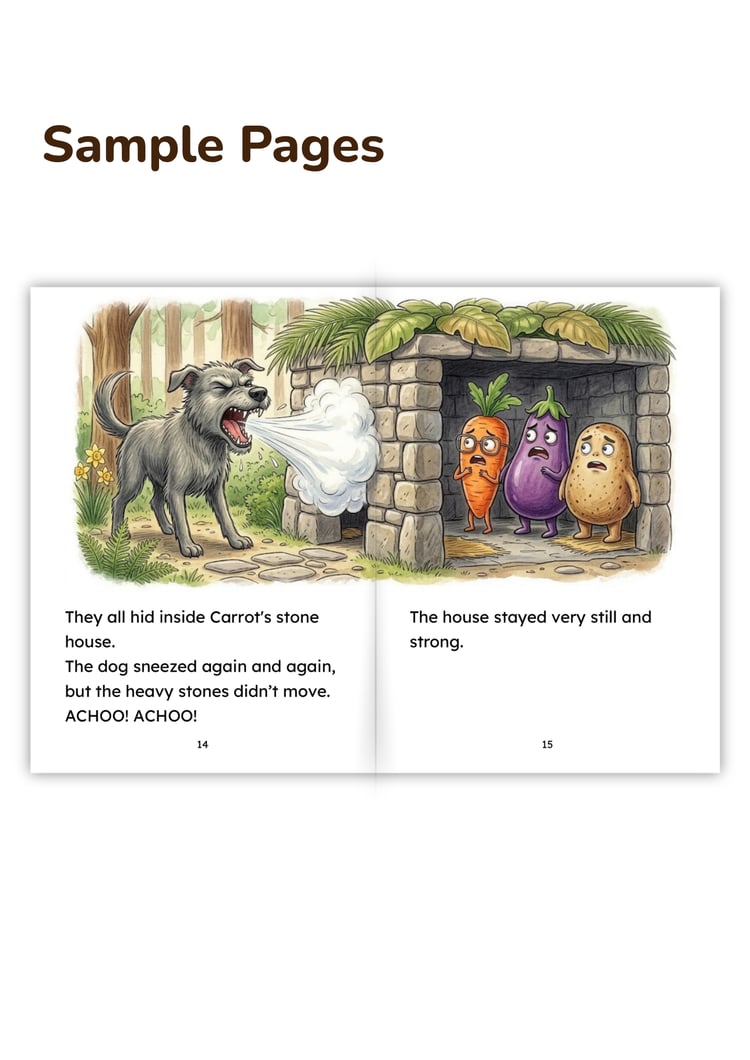 Sample Pages

They all hid inside Carrot's stone house.
The dog sneezed again and again, but the heavy stones didn't move.
ACHOO! ACHOO!

14

The house stayed very still and strong.

15